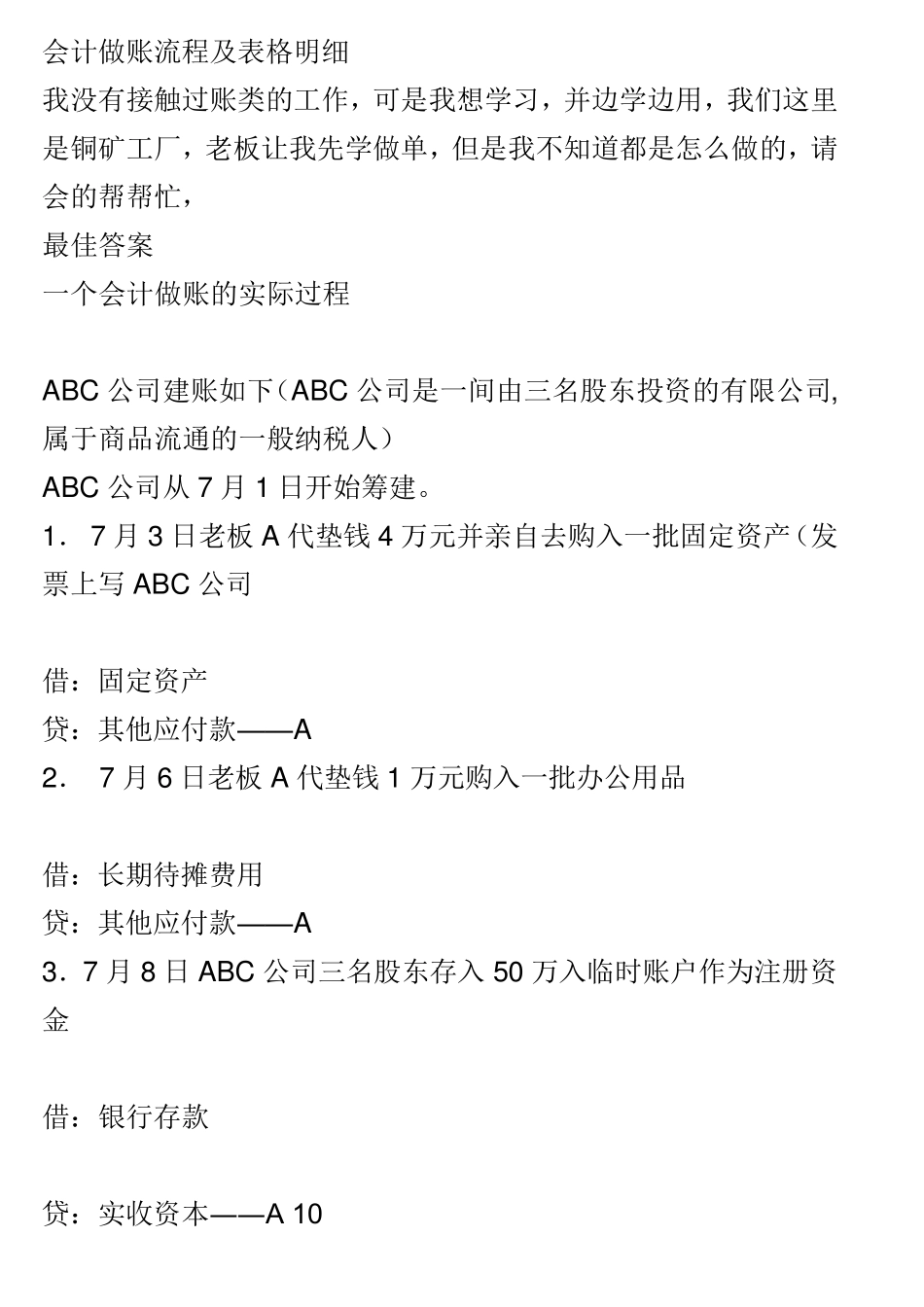 会计做账流程及表格明细
我没有接触过账类的工作，可是我想学习，并边学边用，我们这里是铜矿工厂，老板让我先学做单，但是我不知道都是怎么做的，请会的帮帮忙，
最佳答案
一个会计做账的实际过程

ABC 公司建账如下（ABC 公司是一间由三名股东投资的有限公司,属于商品流通的一般纳税人）
ABC 公司从 7 月 1 日开始筹建。
1． 7 月 3 日老板 A 代垫钱 4 万元并亲自去购入一批固定资产（发票上写 ABC 公司

借：固定资产
贷：其他应付款——A
2． 7 月 6 日老板 A 代垫钱 1 万元购入一批办公用品

借：长期待摊费用
贷：其他应付款——A
3．7 月 8 日 ABC 公司三名股东存入 50 万入临时账户作为注册资金

借：银行存款

贷：实收资本——A 10